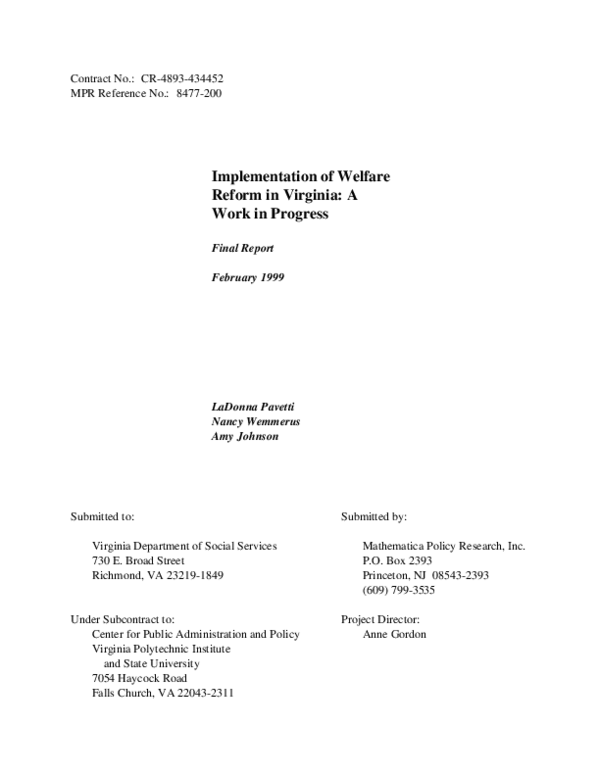 Contract No.: CR-4893-434452
MPR Reference No.: 8477-200

Implementation of Welfare Reform in Virginia: A Work in Progress

Final Report

February 1999

LaDonna Pavetti
Nancy Wemmerus
Amy Johnson

Submitted to:

Virginia Department of Social Services
730 E. Broad Street
Richmond, VA 23219-1849

Under Subcontract to:
Center for Public Administration and Policy
Virginia Polytechnic Institute and State University
7054 Haycock Road
Falls Church, VA 22043-2311

Submitted by:

Mathematica Policy Research, Inc.
P.O. Box 2393
Princeton, NJ 08543-2393
(609) 799-3535

Project Director:
Anne Gordon